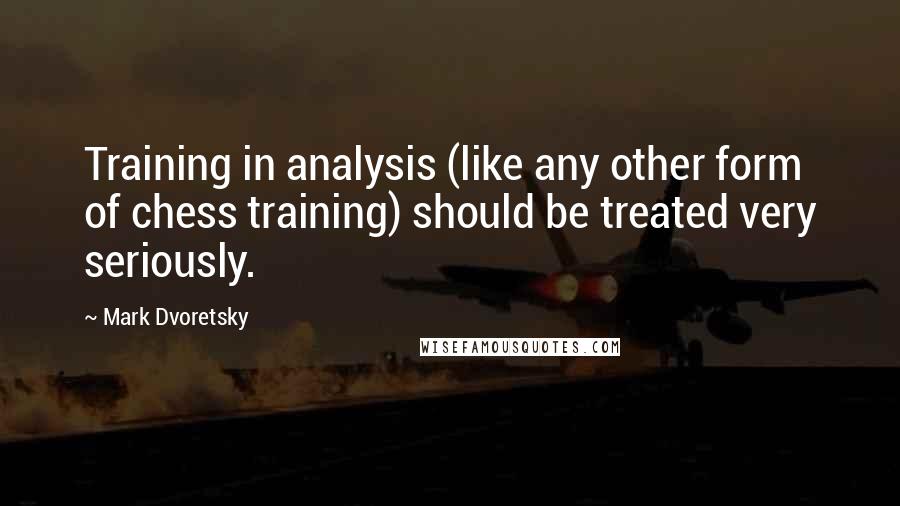 Training in analysis (like any other form of chess training) should be treated very seriously.

~ Mark Dvoretsky

WISEFAMOUSQUOTES.COM